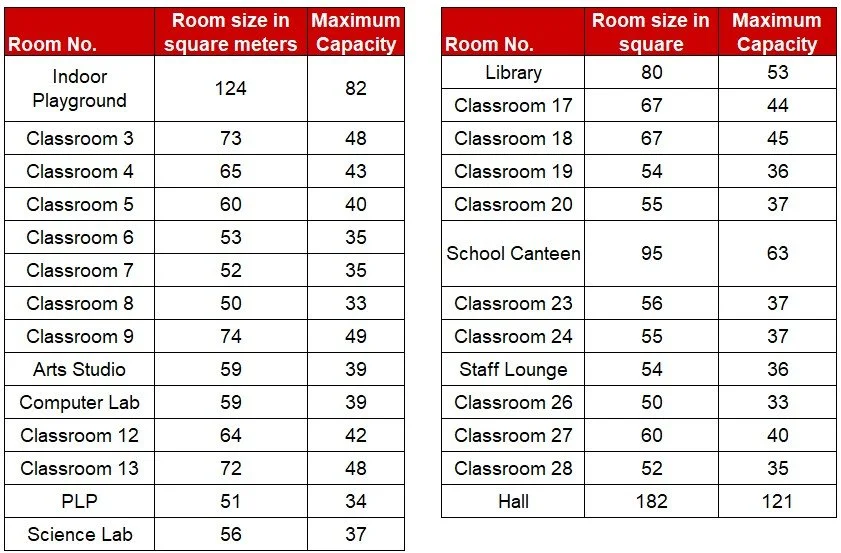 | Room No. | Room size in square meters | Maximum Capacity |
|---|---|---|
| Indoor Playground | 124 | 82 |
| Classroom 3 | 73 | 48 |
| Classroom 4 | 65 | 43 |
| Classroom 5 | 60 | 40 |
| Classroom 6 | 53 | 35 |
| Classroom 7 | 52 | 35 |
| Classroom 8 | 50 | 33 |
| Classroom 9 | 74 | 49 |
| Arts Studio | 59 | 39 |
| Computer Lab | 59 | 39 |
| Classroom 12 | 64 | 42 |
| Classroom 13 | 72 | 48 |
| PLP | 51 | 34 |
| Science Lab | 56 | 37 |

| Room No. | Room size in square | Maximum Capacity |
|---|---|---|
| Library | 80 | 53 |
| Classroom 17 | 67 | 44 |
| Classroom 18 | 67 | 45 |
| Classroom 19 | 54 | 36 |
| Classroom 20 | 55 | 37 |
| School Canteen | 95 | 63 |
| Classroom 23 | 56 | 37 |
| Classroom 24 | 55 | 37 |
| Staff Lounge | 54 | 36 |
| Classroom 26 | 50 | 33 |
| Classroom 27 | 60 | 40 |
| Classroom 28 | 52 | 35 |
| Hall | 182 | 121 |